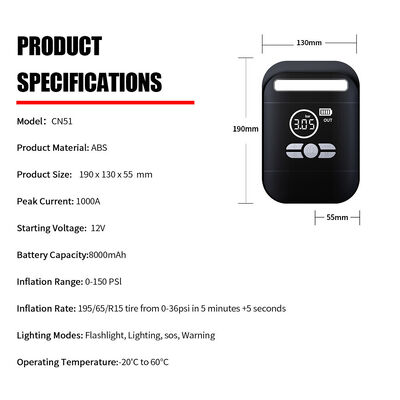 PRODUCT SPECIFICATIONS

Model: CN51

Product Material: ABS

Product Size: 190 x 130 x 55 mm

Peak Current: 1000A

Starting Voltage: 12V

Battery Capacity:8000mAh

Inflation Range: 0-150 PSI

Inflation Rate: 195/65/R15 tire from 0-36psi in 5 minutes +5 seconds

Lighting Modes: Flashlight, Lighting, sos, Warning

Operating Temperature:-20°C to 60°C

130mm

190mm

bar
3.05
OUT

55mm